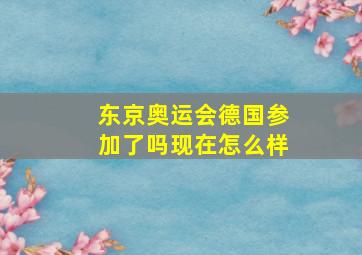 东京奥运会德国参加了吗现在怎么样